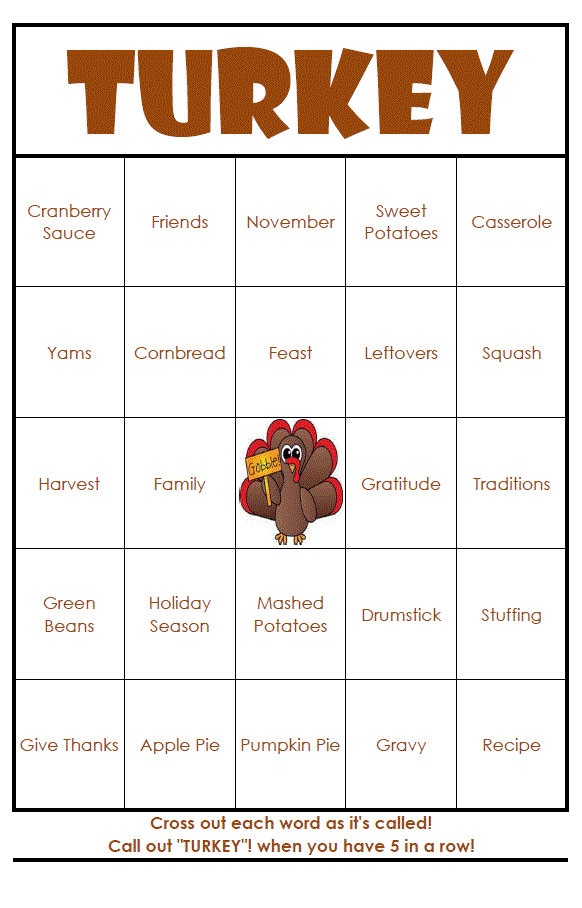 TURKEY

| Cranberry Sauce | Friends | November | Sweet Potatoes | Casserole |
|---|---|---|---|---|
| Yams | Cornbread | Feast | Leftovers | Squash |
| Harvest | Family | Gobble! | Gratitude | Traditions |
| Green Beans | Holiday Season | Mashed Potatoes | Drumstick | Stuffing |
| Give Thanks | Apple Pie | Pumpkin Pie | Gravy | Recipe |

Cross out each word as it's called!
Call out "TURKEY"! when you have 5 in a row!